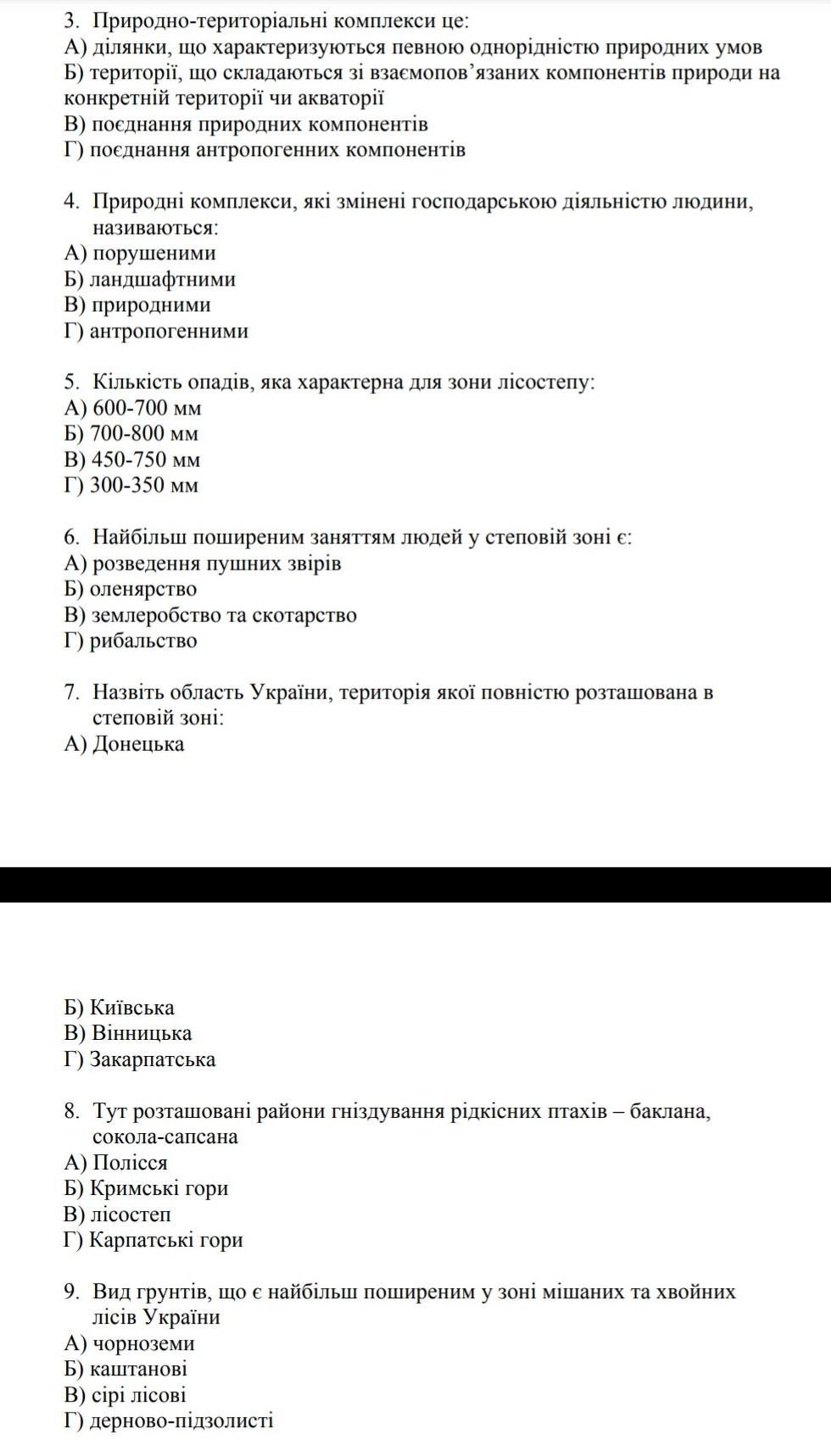 3. Природно-територіальні комплекси це:
А) ділянки, що характеризуються певною однорідністю природних умов
Б) території, що складаються зі взаємопов'язаних компонентів природи на конкретній території чи акваторії
В) поєднання природних компонентів
Г) поєднання антропогенних компонентів

4. Природні комплекси, які змінені господарською діяльністю людини, називаються:
А) порушеними
Б) ландшафтними
В) природними
Г) антропогенними

5. Кількість опадів, яка характерна для зони лісостепу:
А) 600-700 мм
Б) 700-800 мм
В) 450-750 мм
Г) 300-350 мм

6. Найбільш поширеним заняттям людей у степовій зоні є:
А) розведення пушних звірів
Б) оленярство
В) землеробство та скотарство
Г) рибальство

7. Назвіть область України, територія якої повністю розташована в степовій зоні:
А) Донецька

Б) Київська
В) Вінницька
Г) Закарпатська

8. Тут розташовані райони гніздування рідкісних птахів – баклана, сокола-сапсана
А) Полісся
Б) Кримські гори
В) лісостеп
Г) Карпатські гори

9. Вид грунтів, що є найбільш поширеним у зоні мішаних та хвойних лісів України
А) чорноземи
Б) каштанові
В) сірі лісові
Г) дерново-підзолисті